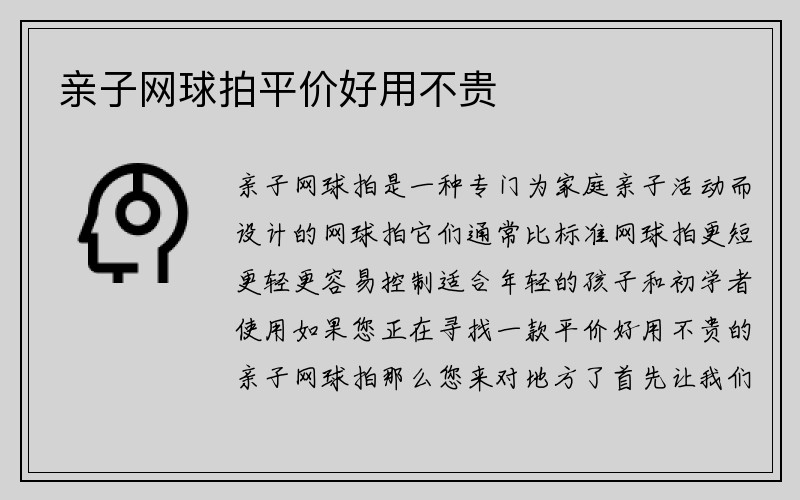 亲子网球拍平价好用不贵

亲子网球拍是一种专门为家庭亲子活动而设计的网球拍它们通常比标准网球拍更短更轻更容易控制适合年轻的孩子和初学者使用如果您正在寻找一款平价好用不贵的亲子网球拍那么您来对地方了首先让我们